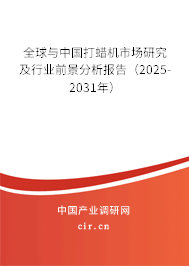 全球与中国打蜡机市场研究及行业前景分析报告（2025-2031年）

中国产业调研网

cir.cn